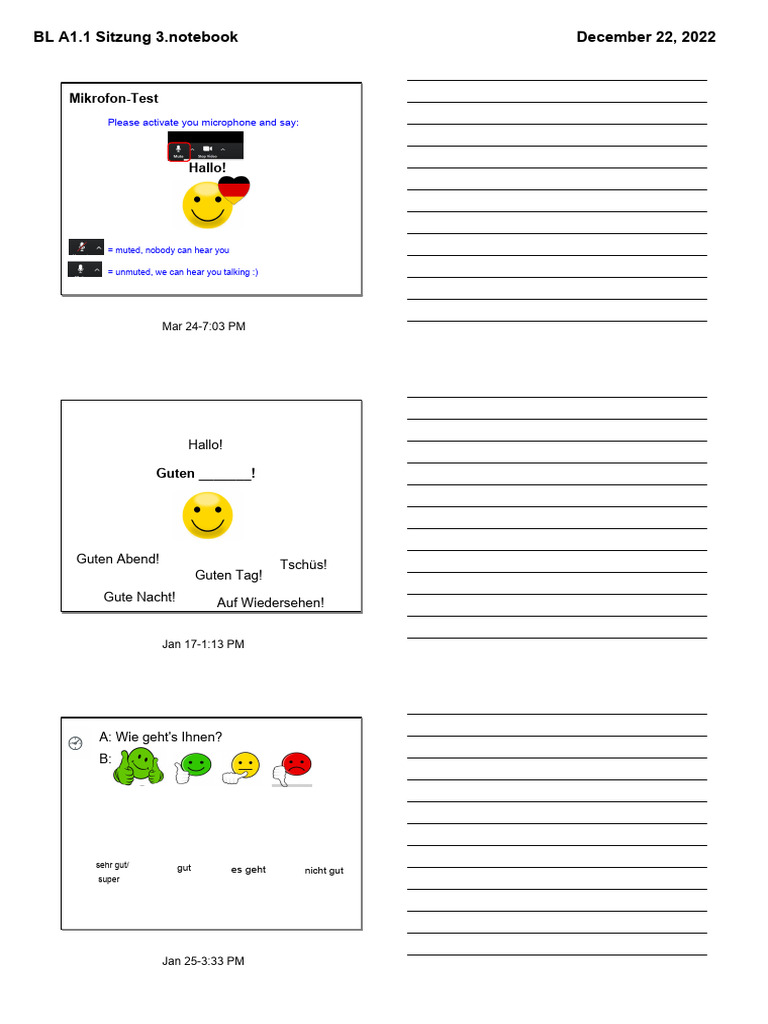 BL A1.1 Sitzung 3.notebook

December 22, 2022

Mikrofon-Test

Please activate you microphone and say:

Mute Stop Video

Hallo!

= muted, nobody can hear you

= unmuted, we can hear you talking :)

Mar 24-7:03 PM

Hallo!

Guten _______!

Guten Abend!

Guten Tag!

Tschüs!

Gute Nacht!

Auf Wiedersehen!

Jan 17-1:13 PM

A: Wie geht's Ihnen?

B:

sehr gut/ super

gut

es geht

nicht gut

Jan 25-3:33 PM